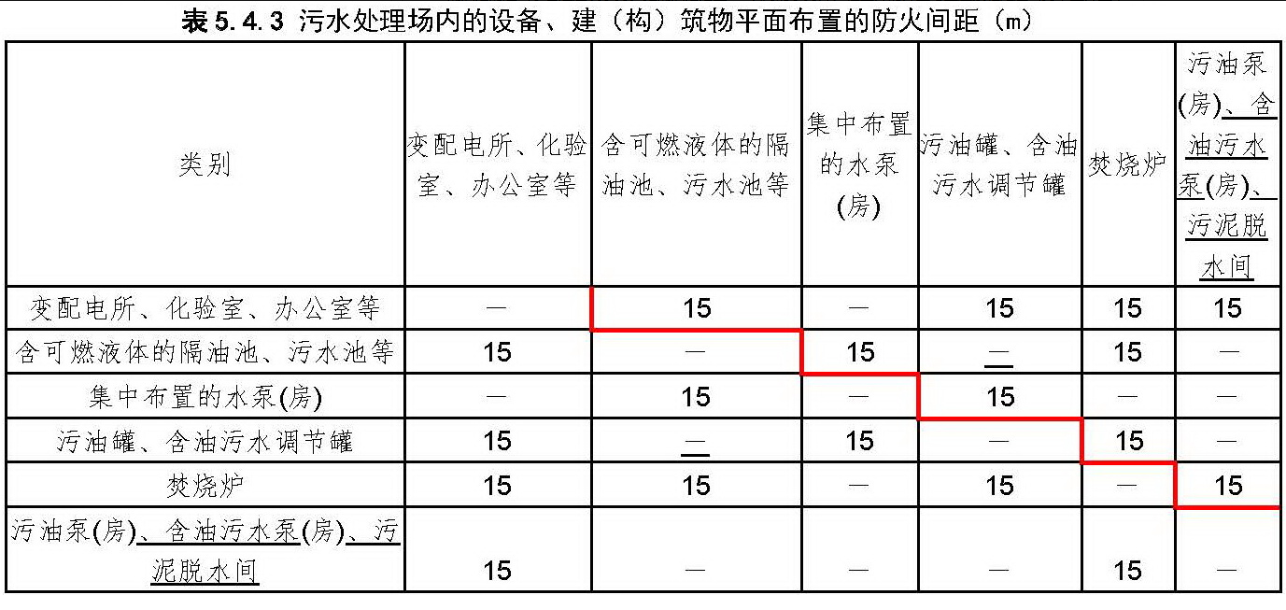 表5.4.3 污水处理场内的设备、建（构）筑物平面布置的防火间距（m）

| 类别 | 变配电所、化验室、办公室等 | 含可燃液体的隔油池、污水池等 | 集中布置的水泵(房) | 污油罐、含油污水调节罐 | 焚烧炉 | 污油泵(房)、含油污水泵(房)、污泥脱水间 |
|---|---|---|---|---|---|---|
| 变配电所、化验室、办公室等 | — | 15 | — | 15 | 15 | 15 |
| 含可燃液体的隔油池、污水池等 | 15 | — | 15 | — | 15 | — |
| 集中布置的水泵(房) | — | 15 | — | 15 | — | — |
| 污油罐、含油污水调节罐 | 15 | — | 15 | — | 15 | — |
| 焚烧炉 | 15 | 15 | — | 15 | — | 15 |
| 污油泵(房)、含油污水泵(房)、污泥脱水间 | 15 | — | — | — | 15 | — |